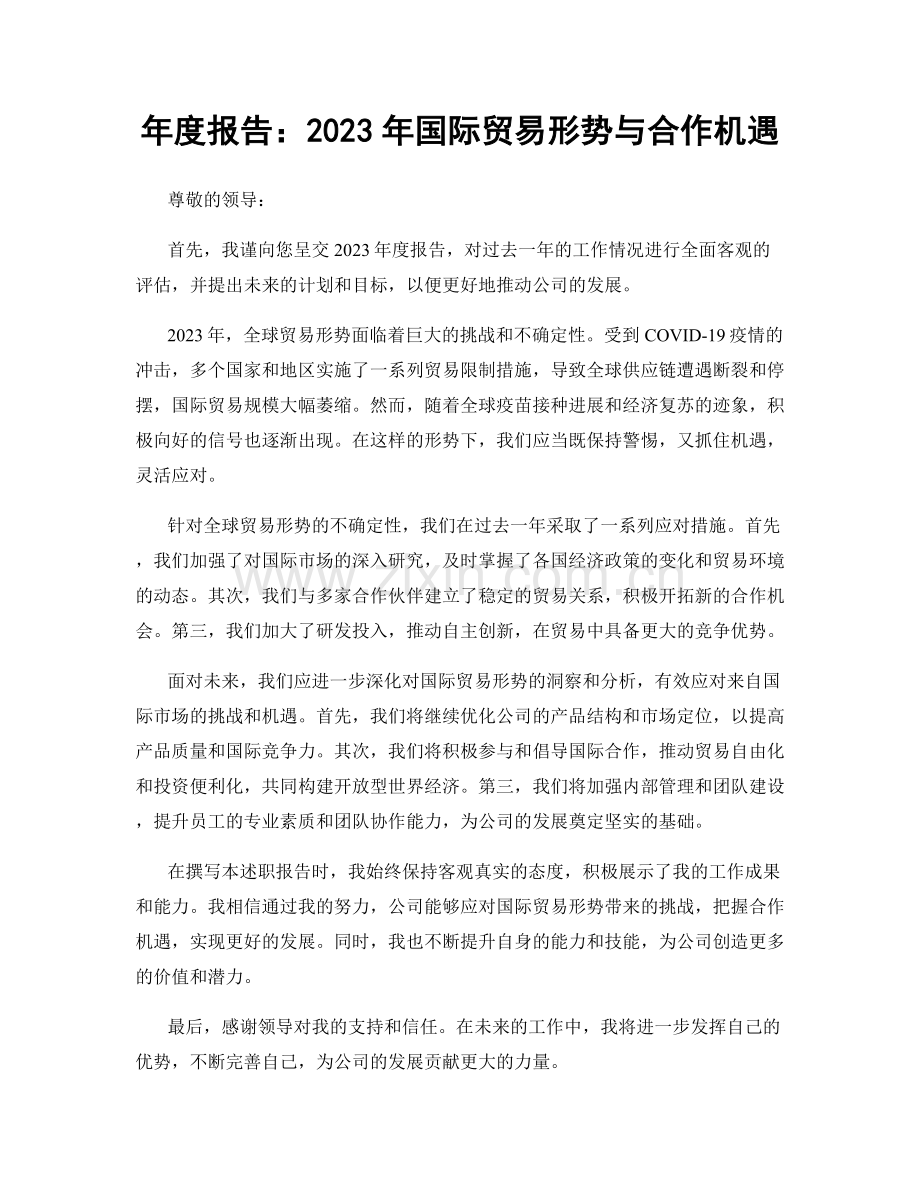 年度报告：2023年国际贸易形势与合作机遇

尊敬的领导：

首先，我谨向您呈交2023年度报告，对过去一年的工作情况进行全面客观的评估，并提出未来的计划和目标，以便更好地推动公司的发展。

2023年，全球贸易形势面临着巨大的挑战和不确定性。受到COVID-19疫情的冲击，多个国家和地区实施了一系列贸易限制措施，导致全球供应链遭遇断裂和停摆，国际贸易规模大幅萎缩。然而，随着全球疫苗接种进展和经济复苏的迹象，积极向好的信号也逐渐出现。在这样的形势下，我们应当既保持警惕，又抓住机遇，灵活应对。

针对全球贸易形势的不确定性，我们在过去一年采取了一系列应对措施。首先，我们加强了对国际市场的深入研究，及时掌握了各国经济政策的变化和贸易环境的动态。其次，我们与多家合作伙伴建立了稳定的贸易关系，积极开拓新的合作机会。第三，我们加大了研发投入，推动自主创新，在贸易中具备更大的竞争优势。

面对未来，我们应进一步深化对国际贸易形势的洞察和分析，有效应对来自国际市场的挑战和机遇。首先，我们将继续优化公司的产品结构和市场定位，以提高产品质量和国际竞争力。其次，我们将积极参与和倡导国际合作，推动贸易自由化和投资便利化，共同构建开放型世界经济。第三，我们将加强内部管理和团队建设，提升员工的专业素质和团队协作能力，为公司的发展奠定坚实的基础。

在撰写本述职报告时，我始终保持客观真实的态度，积极展示了我的工作成果和能力。我相信通过我的努力，公司能够应对国际贸易形势带来的挑战，把握合作机遇，实现更好的发展。同时，我也不断提升自身的能力和技能，为公司创造更多的价值和潜力。

最后，感谢领导对我的支持和信任。在未来的工作中，我将进一步发挥自己的优势，不断完善自己，为公司的发展贡献更大的力量。

www.zixin.com.cn